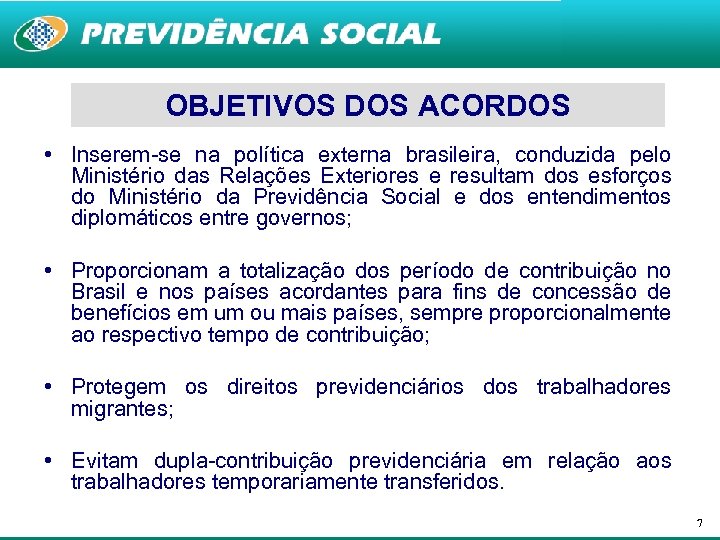 PREVIDÊNCIA SOCIAL

OBJETIVOS DOS ACORDOS

• Inserem-se na política externa brasileira, conduzida pelo Ministério das Relações Exteriores e resultam dos esforços do Ministério da Previdência Social e dos entendimentos diplomáticos entre governos;

• Proporcionam a totalização dos período de contribuição no Brasil e nos países acordantes para fins de concessão de benefícios em um ou mais países, sempre proporcionalmente ao respectivo tempo de contribuição;

• Protegem os direitos previdenciários dos trabalhadores migrantes;

• Evitam dupla-contribuição previdenciária em relação aos trabalhadores temporariamente transferidos.

7